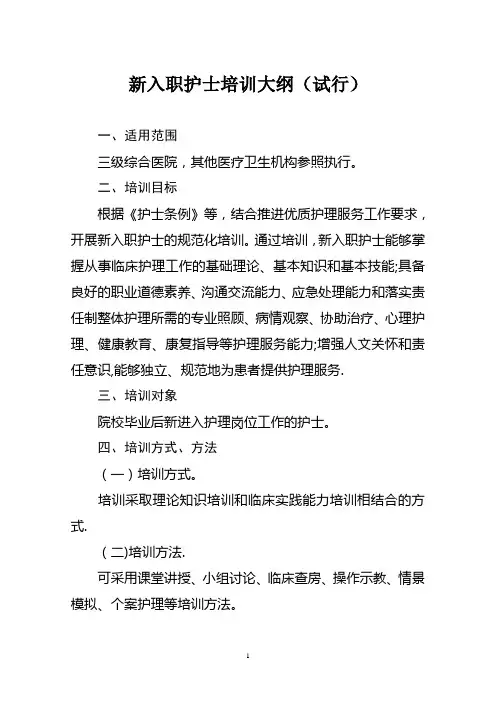 新入职护士培训大纲（试行）

一、适用范围

三级综合医院，其他医疗卫生机构参照执行。

二、培训目标

根据《护士条例》等，结合推进优质护理服务工作要求，开展新入职护士的规范化培训。通过培训，新入职护士能够掌握从事临床护理工作的基础理论、基本知识和基本技能;具备良好的职业道德素养、沟通交流能力、应急处理能力和落实责任制整体护理所需的专业照顾、病情观察、协助治疗、心理护理、健康教育、康复指导等护理服务能力;增强人文关怀和责任意识,能够独立、规范地为患者提供护理服务.

三、培训对象

院校毕业后新进入护理岗位工作的护士。

四、培训方式、方法

（一）培训方式。

培训采取理论知识培训和临床实践能力培训相结合的方式.

（二)培训方法.

可采用课堂讲授、小组讨论、临床查房、操作示教、情景模拟、个案护理等培训方法。

1